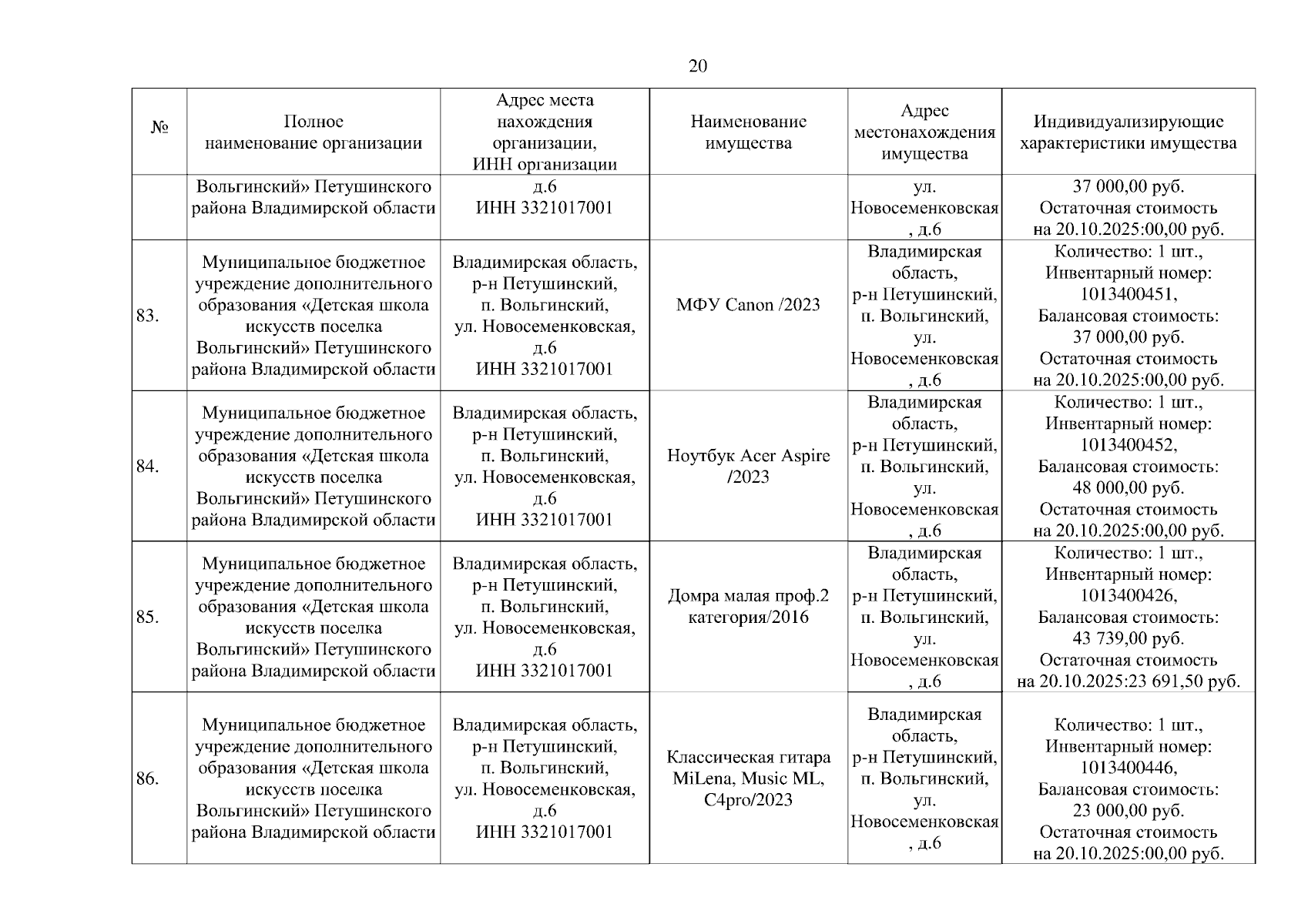 20

| № | Полное наименование организации | Адрес места нахождения организации, ИНН организации | Наименование имущества | Адрес местонахождения имущества | Индивидуализирующие характеристики имущества |
|---|---|---|---|---|---|
| | Вольгинский» Петушинского района Владимирской области | д.6 ИНН 3321017001 | | ул. Новосеменковская , д.6 | 37 000,00 руб. Остаточная стоимость на 20.10.2025:00,00 руб. |
| 83. | Муниципальное бюджетное учреждение дополнительного образования «Детская школа искусств поселка Вольгинский» Петушинского района Владимирской области | Владимирская область, р-н Петушинский, п. Вольгинский, ул. Новосеменковская, д.6 ИНН 3321017001 | МФУ Canon /2023 | Владимирская область, р-н Петушинский, п. Вольгинский, ул. Новосеменковская , д.6 | Количество: 1 шт., Инвентарный номер: 1013400451, Балансовая стоимость: 37 000,00 руб. Остаточная стоимость на 20.10.2025:00,00 руб. |
| 84. | Муниципальное бюджетное учреждение дополнительного образования «Детская школа искусств поселка Вольгинский» Петушинского района Владимирской области | Владимирская область, р-н Петушинский, п. Вольгинский, ул. Новосеменковская, д.6 ИНН 3321017001 | Ноутбук Acer Aspire /2023 | Владимирская область, р-н Петушинский, п. Вольгинский, ул. Новосеменковская , д.6 | Количество: 1 шт., Инвентарный номер: 1013400452, Балансовая стоимость: 48 000,00 руб. Остаточная стоимость на 20.10.2025:00,00 руб. |
| 85. | Муниципальное бюджетное учреждение дополнительного образования «Детская школа искусств поселка Вольгинский» Петушинского района Владимирской области | Владимирская область, р-н Петушинский, п. Вольгинский, ул. Новосеменковская, д.6 ИНН 3321017001 | Домра малая проф.2 категория/2016 | Владимирская область, р-н Петушинский, п. Вольгинский, ул. Новосеменковская , д.6 | Количество: 1 шт., Инвентарный номер: 1013400426, Балансовая стоимость: 43 739,00 руб. Остаточная стоимость на 20.10.2025:23 691,50 руб. |
| 86. | Муниципальное бюджетное учреждение дополнительного образования «Детская школа искусств поселка Вольгинский» Петушинского района Владимирской области | Владимирская область, р-н Петушинский, п. Вольгинский, ул. Новосеменковская, д.6 ИНН 3321017001 | Классическая гитара MiLena, Music ML, C4pro/2023 | Владимирская область, р-н Петушинский, п. Вольгинский, ул. Новосеменковская , д.6 | Количество: 1 шт., Инвентарный номер: 1013400446, Балансовая стоимость: 23 000,00 руб. Остаточная стоимость на 20.10.2025:00,00 руб. |